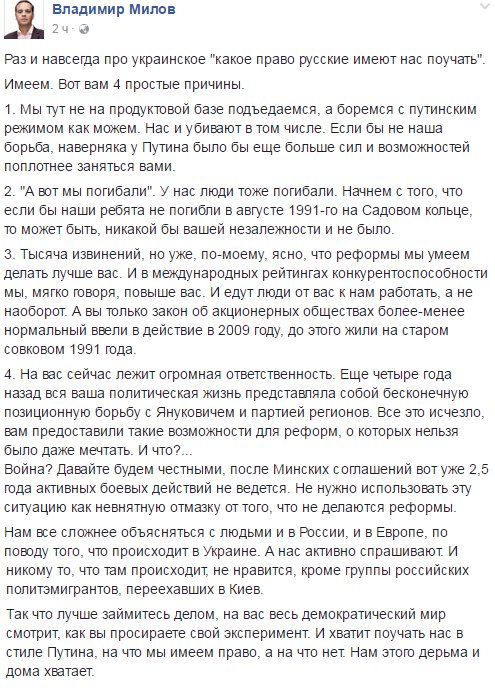 Владимир Милов
2 ч · 

Раз и навсегда про украинское "какое право русские имеют нас поучать".

Имеем. Вот вам 4 простые причины.

1. Мы тут не на продуктовой базе подъедаемся, а боремся с путинским режимом как можем. Нас и убивают в том числе. Если бы не наша борьба, наверняка у Путина было бы еще больше сил и возможностей поплотнее заняться вами.

2. "А вот мы погибали". У нас люди тоже погибали. Начнем с того, что если бы наши ребята не погибли в августе 1991-го на Садовом кольце, то может быть, никакой бы вашей незалежности и не было.

3. Тысяча извинений, но уже, по-моему, ясно, что реформы мы умеем делать лучше вас. И в международных рейтингах конкурентоспособности мы, мягко говоря, повыше вас. И едут люди от вас к нам работать, а не наоборот. А вы только закон об акционерных обществах более-менее нормальный ввели в действие в 2009 году, до этого жили на старом совковом 1991 года.

4. На вас сейчас лежит огромная ответственность. Еще четыре года назад вся ваша политическая жизнь представляла собой бесконечную позиционную борьбу с Януковичем и партией регионов. Все это исчезло, вам предоставили такие возможности для реформ, о которых нельзя было даже мечтать. И что?...
Война? Давайте будем честными, после Минских соглашений вот уже 2,5 года активных боевых действий не ведется. Не нужно использовать эту ситуацию как невнятную отмазку от того, что не делаются реформы.

Нам все сложнее объясняться с людьми и в России, и в Европе, по поводу того, что происходит в Украине. А нас активно спрашивают. И никому то, что там происходит, не нравится, кроме группы российских политэмигрантов, переехавших в Киев.

Так что лучше займитесь делом, на вас весь демократический мир смотрит, как вы просираете свой эксперимент. И хватит поучать нас в стиле Путина, на что мы имеем право, а на что нет. Нам этого дерьма и дома хватает.